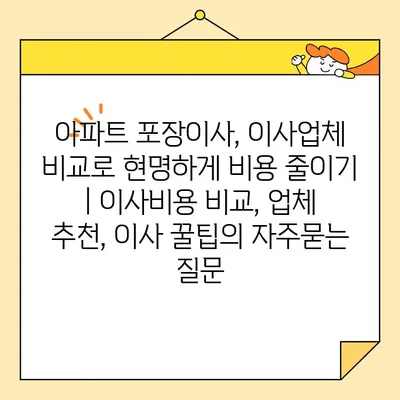 아파트 포장이사, 이사업체 비교로 현명하게 비용 줄이기 | 이사비용 비교, 업체 추천, 이사 꿀팁의 자주묻는 질문